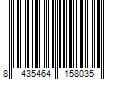 8 435464 158035